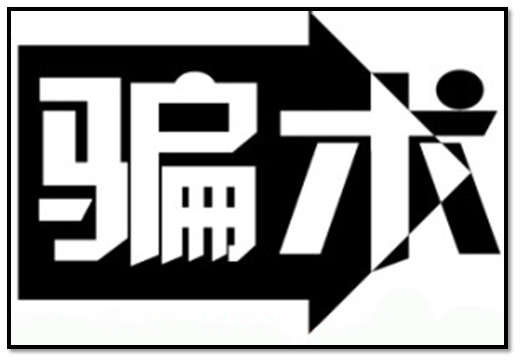 骗术